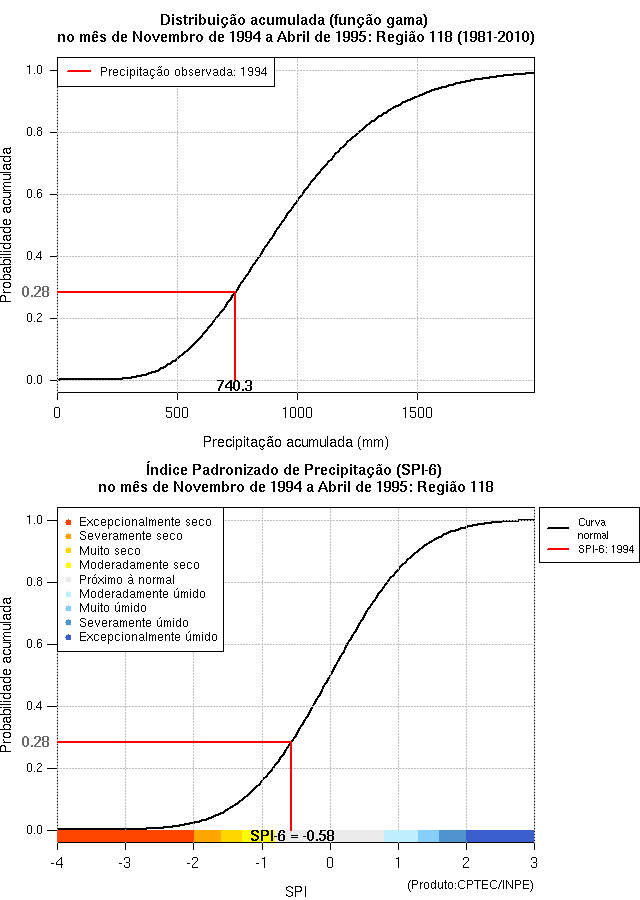 Distribuição acumulada (função gama)
no mês de Novembro de 1994 a Abril de 1995: Região 118 (1981-2010)

Precipitação observada: 1994

Probabilidade acumulada

1.0
0.8
0.6
0.4
0.28
0.2
0.0

740.3

0
500
1000
1500

Precipitação acumulada (mm)

Índice Padronizado de Precipitação (SPI-6)
no mês de Novembro de 1994 a Abril de 1995: Região 118

Excepcionalmente seco
Severamente seco
Muito seco
Moderadamente seco
Próximo à normal
Moderadamente úmido
Muito úmido
Severamente úmido
Excepcionalmente úmido

Curva normal
SPI-6: 1994

Probabilidade acumulada

1.0
0.8
0.6
0.4
0.28
0.2
0.0

SPI-6 = -0.58

-4
-3
-2
-1
0
1
2
3

SPI

(Produto:CPTEC/INPE)